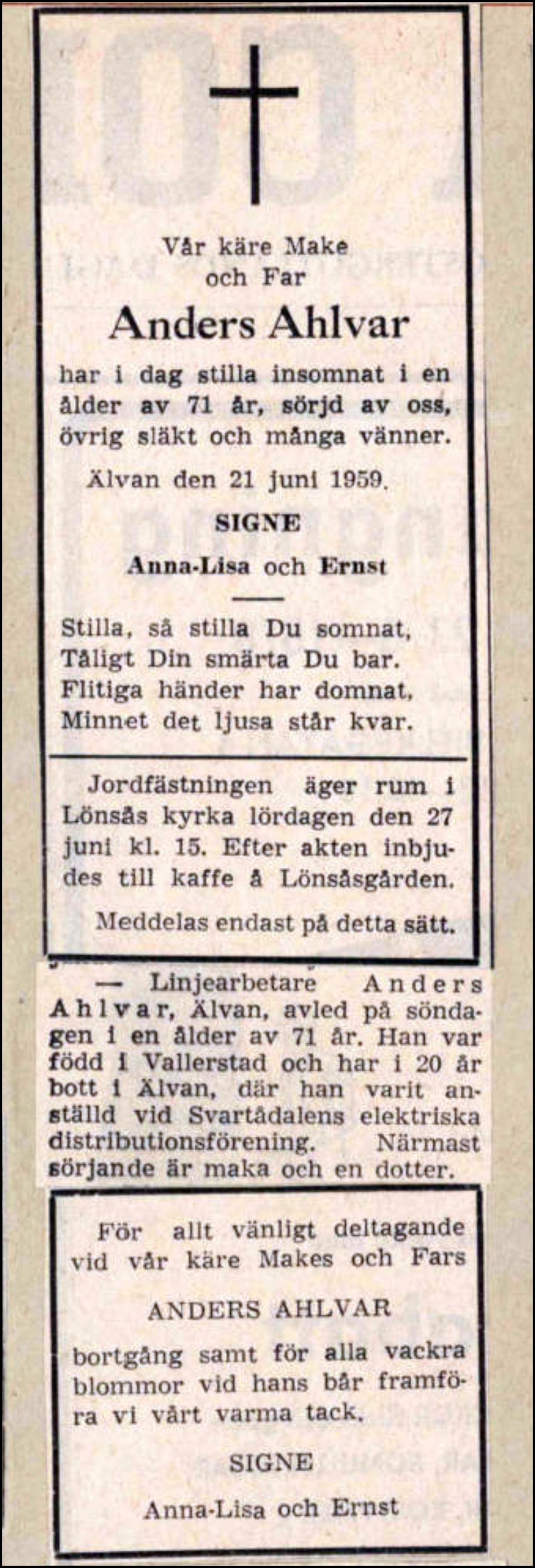 Vår käre Make och Far

Anders Ahlvar

har i dag stilla insomnat i en ålder av 71 år, sörjd av oss, övrig släkt och många vänner.

Älvan den 21 juni 1959.

SIGNE

Anna-Lisa och Ernst

Stilla, så stilla Du somnat,
Tåligt Din smärta Du bar.
Flitiga händer har domnat,
Minnet det ljusa står kvar.

Jordfästningen äger rum i Lönsås kyrka lördagen den 27 juni kl. 15. Efter akten inbjudes till kaffe å Lönsåsgården.

Meddelas endast på detta sätt.

— Linjearbetare Anders Ahlvar, Älvan, avled på söndagen i en ålder av 71 år. Han var född i Vallerstad och har i 20 år bott i Älvan, där han varit anställd vid Svartådalens elektriska distributionsförening. Närmast sörjande är maka och en dotter.

För allt vänligt deltagande vid vår käre Makes och Fars

ANDERS AHLVAR

bortgång samt för alla vackra blommor vid hans bår framföra vi vårt varma tack.

SIGNE

Anna-Lisa och Ernst